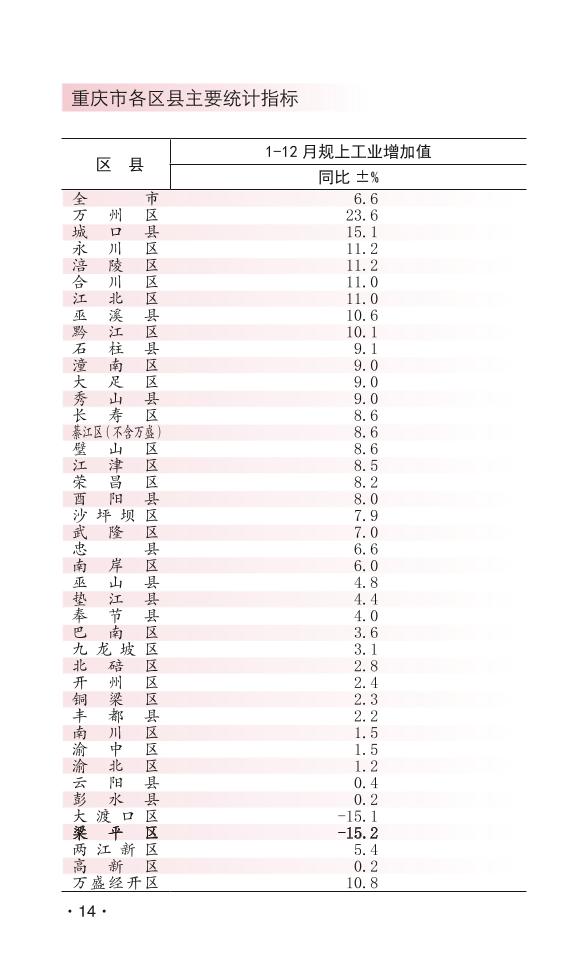 重庆市各区县主要统计指标

| 区 县 | 1-12 月规上工业增加值 同比 ±% |
|---|---|
| 全 市 | 6.6 |
| 万 州 区 | 23.6 |
| 城 口 县 | 15.1 |
| 永 川 区 | 11.2 |
| 涪 陵 区 | 11.2 |
| 合 川 区 | 11.0 |
| 江 北 区 | 11.0 |
| 巫 溪 县 | 10.6 |
| 黔 江 区 | 10.1 |
| 石 柱 县 | 9.1 |
| 潼 南 区 | 9.0 |
| 大 足 区 | 9.0 |
| 秀 山 县 | 9.0 |
| 长 寿 区 | 8.6 |
| 綦江区(不含万盛) | 8.6 |
| 璧 山 区 | 8.6 |
| 江 津 区 | 8.5 |
| 荣 昌 区 | 8.2 |
| 酉 阳 县 | 8.0 |
| 沙 坪 坝 区 | 7.9 |
| 武 隆 区 | 7.0 |
| 忠 县 | 6.6 |
| 南 岸 区 | 6.0 |
| 巫 山 县 | 4.8 |
| 垫 江 县 | 4.4 |
| 奉 节 县 | 4.0 |
| 巴 南 区 | 3.6 |
| 九 龙 坡 区 | 3.1 |
| 北 碚 区 | 2.8 |
| 开 州 区 | 2.4 |
| 铜 梁 区 | 2.3 |
| 丰 都 县 | 2.2 |
| 南 川 区 | 1.5 |
| 渝 中 区 | 1.5 |
| 渝 北 区 | 1.2 |
| 云 阳 县 | 0.4 |
| 彭 水 县 | 0.2 |
| 大 渡 口 区 | -15.1 |
| 梁 平 区 | -15.2 |
| 两 江 新 区 | 5.4 |
| 高 新 区 | 0.2 |
| 万盛经开区 | 10.8 |

· 14 ·